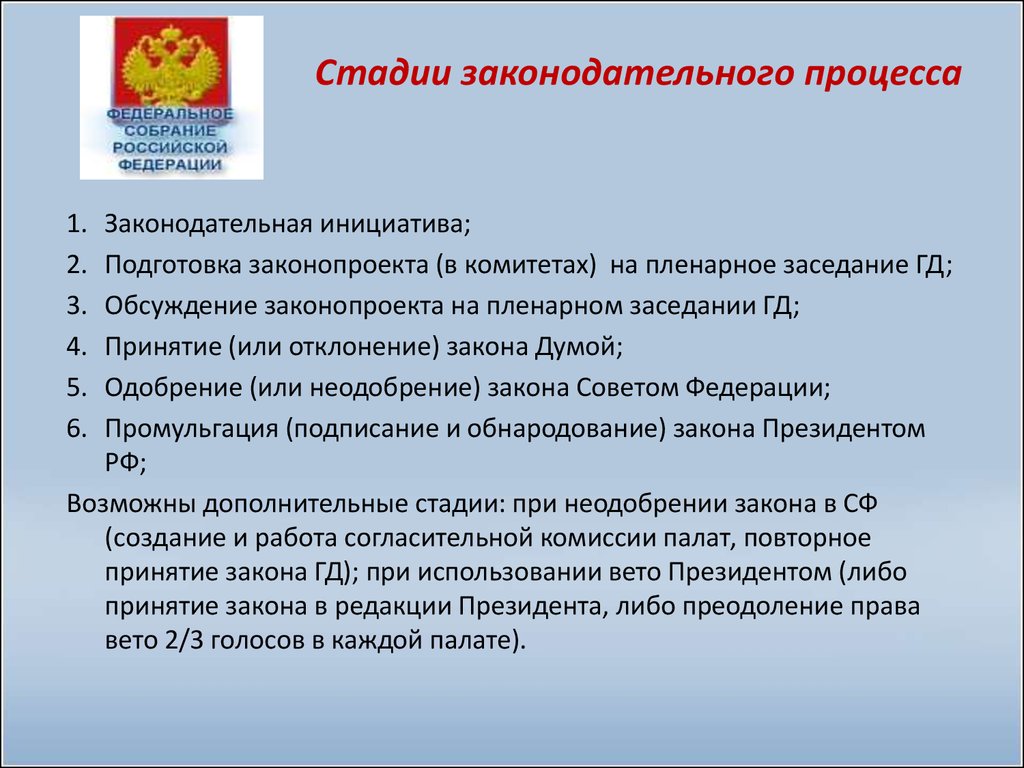 ФЕДЕРАЛЬНОЕ СОБРАНИЕ РОССИЙСКОЙ ФЕДЕРАЦИИ

Стадии законодательного процесса

1. Законодательная инициатива;
2. Подготовка законопроекта (в комитетах) на пленарное заседание ГД;
3. Обсуждение законопроекта на пленарном заседании ГД;
4. Принятие (или отклонение) закона Думой;
5. Одобрение (или неодобрение) закона Советом Федерации;
6. Промульгация (подписание и обнародование) закона Президентом РФ;

Возможны дополнительные стадии: при неодобрении закона в СФ (создание и работа согласительной комиссии палат, повторное принятие закона ГД); при использовании вето Президентом (либо принятие закона в редакции Президента, либо преодоление права вето 2/3 голосов в каждой палате).